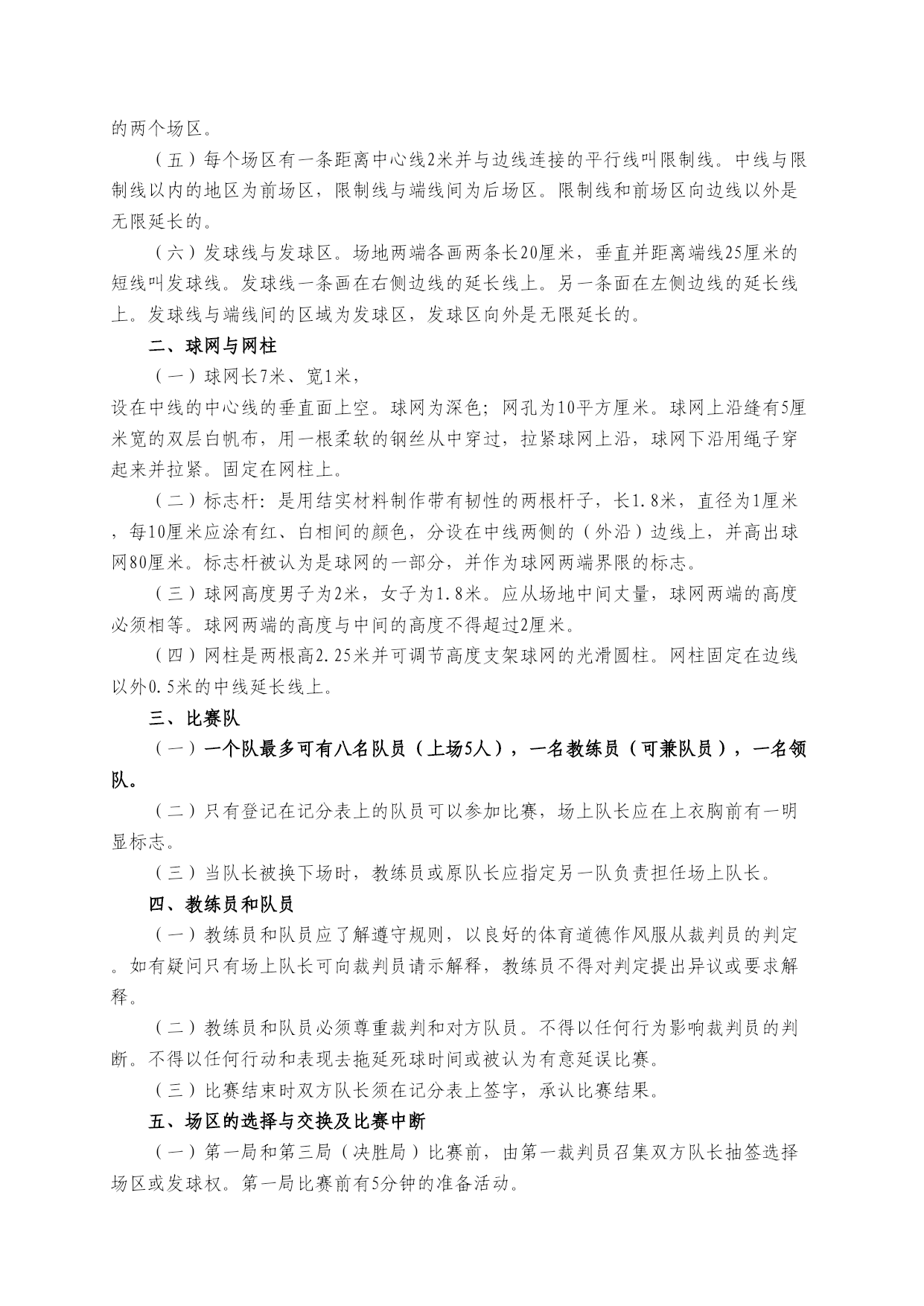 的两个场区。

（五）每个场区有一条距离中心线2米并与边线连接的平行线叫限制线。中线与限制线以内的地区为前场区，限制线与端线间为后场区。限制线和前场区向边线以外是无限延长的。

（六）发球线与发球区。场地两端各画两条长20厘米，垂直并距离端线25厘米的短线叫发球线。发球线一条画在右侧边线的延长线上。另一条面在左侧边线的延长线上。发球线与端线间的区域为发球区，发球区向外是无限延长的。

二、球网与网柱

（一）球网长7米、宽1米，

设在中线的中心线的垂直面上空。球网为深色；网孔为10平方厘米。球网上沿缝有5厘米宽的双层白帆布，用一根柔软的钢丝从中穿过，拉紧球网上沿，球网下沿用绳子穿起来并拉紧。固定在网柱上。

（二）标志杆：是用结实材料制作带有韧性的两根杆子，长1.8米，直径为1厘米，每10厘米应涂有红、白相间的颜色，分设在中线两侧的（外沿）边线上，并高出球网80厘米。标志杆被认为是球网的一部分，并作为球网两端界限的标志。

（三）球网高度男子为2米，女子为1.8米。应从场地中间大量，球网两端的高度必须相等。球网两端的高度与中间的高度不得超过2厘米。

（四）网柱是两根高2.25米并可调节高度支架球网的光滑圆柱。网柱固定在边线以外0.5米的中线延长线上。

三、比赛队

（一）一个队最多可有八名队员（上场5人），一名教练员（可兼队员），一名领队。

（二）只有登记在记分表上的队员可以参加比赛，场上队长应在上衣胸前有一明显标志。

（三）当队长被换下场时，教练员或原队长应指定另一队负责担任场上队长。

四、教练员和队员

（一）教练员和队员应了解遵守规则，以良好的体育道德作风服从裁判员的判定。如有疑问只有场上队长可向裁判员请示解释，教练员不得对判定提出异议或要求解释。

（二）教练员和队员必须尊重裁判和对方队员。不得以任何行为影响裁判员的判断。不得以任何行动和表现去拖延死球时间或被认为有意延误比赛。

（三）比赛结束时双方队长须在记分表上签字，承认比赛结果。

五、场区的选择与交换及比赛中断

（一）第一局和第三局（决胜局）比赛前，由第一裁判员召集双方队长抽签选择场区或发球权。第一局比赛前有5分钟的准备活动。